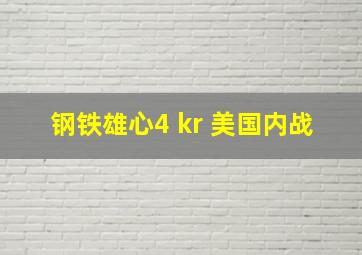 钢铁雄心4 kr 美国内战